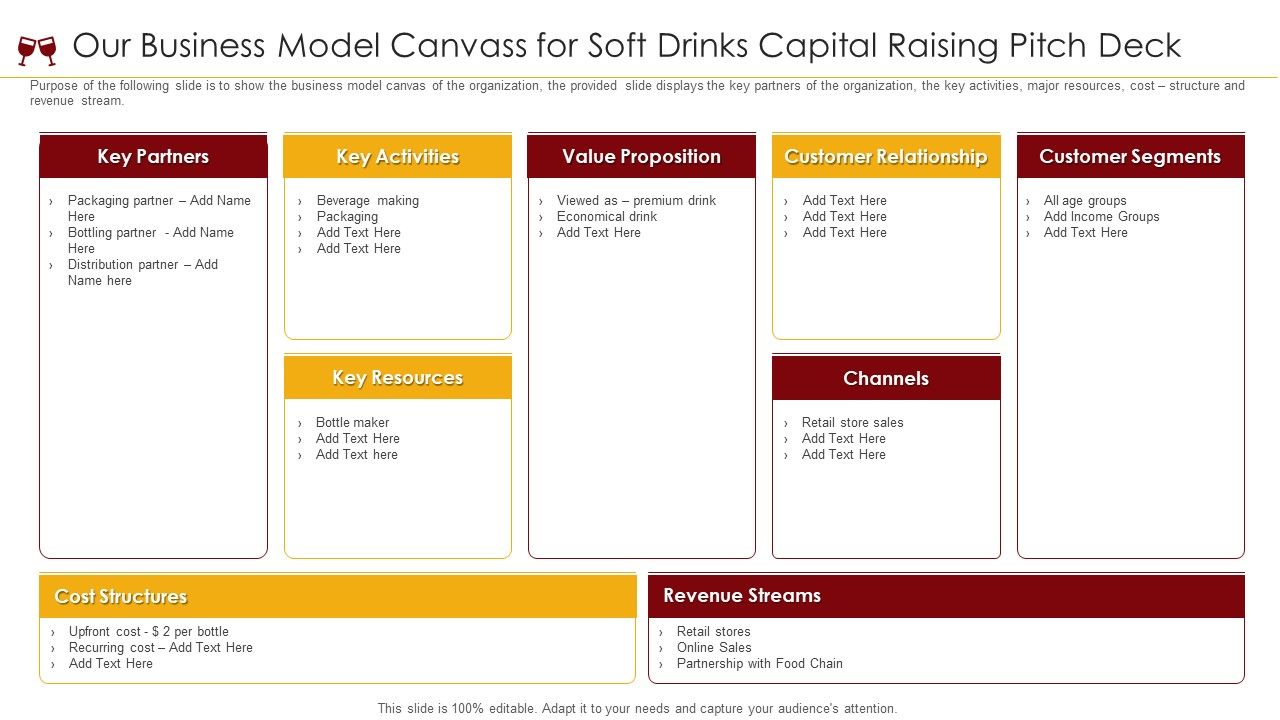 Our Business Model Canvass for Soft Drinks Capital Raising Pitch Deck

Purpose of the following slide is to show the business model canvas of the organization, the provided slide displays the key partners of the organization, the key activities, major resources, cost – structure and revenue stream.

Key Partners
› Packaging partner – Add Name Here
› Bottling partner - Add Name Here
› Distribution partner – Add Name here

Key Activities
› Beverage making
› Packaging
› Add Text Here
› Add Text Here

Key Resources
› Bottle maker
› Add Text Here
› Add Text here

Value Proposition
› Viewed as – premium drink
› Economical drink
› Add Text Here

Customer Relationship
› Add Text Here
› Add Text Here
› Add Text Here

Channels
› Retail store sales
› Add Text Here
› Add Text Here

Customer Segments
› All age groups
› Add Income Groups
› Add Text Here

Cost Structures
› Upfront cost - $ 2 per bottle
› Recurring cost – Add Text Here
› Add Text Here

Revenue Streams
› Retail stores
› Online Sales
› Partnership with Food Chain

This slide is 100% editable. Adapt it to your needs and capture your audience's attention.